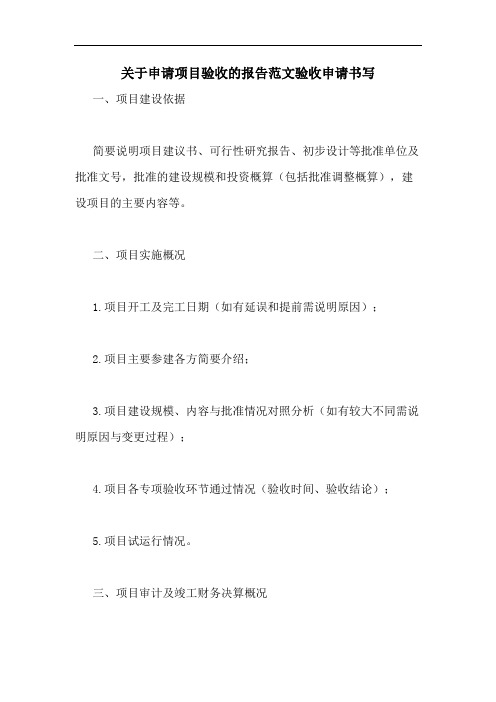 关于申请项目验收的报告范文验收申请书写

一、项目建设依据

简要说明项目建议书、可行性研究报告、初步设计等批准单位及批准文号，批准的建设规模和投资概算（包括批准调整概算），建设项目的主要内容等。

二、项目实施概况

1.项目开工及完工日期（如有延误和提前需说明原因）；

2.项目主要参建各方简要介绍；

3.项目建设规模、内容与批准情况对照分析（如有较大不同需说明原因与变更过程）；

4.项目各专项验收环节通过情况（验收时间、验收结论）；

5.项目试运行情况。

三、项目审计及竣工财务决算概况